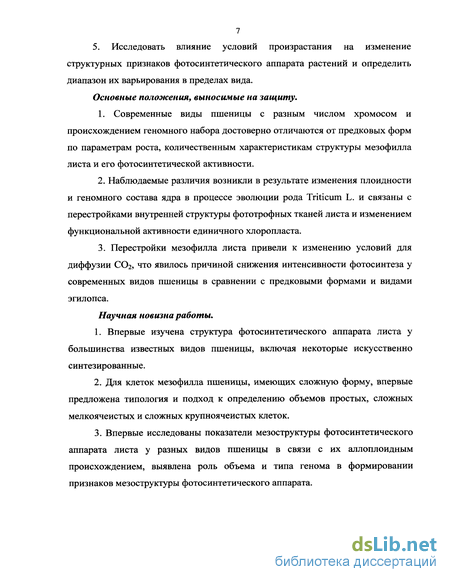 7

5. Исследовать влияние условий произрастания на изменение структурных признаков фотосинтетического аппарата растений и определить диапазон их варьирования в пределах вида.

Основные положения, выносимые на защиту.

1. Современные виды пшеницы с разным числом хромосом и происхождением геномного набора достоверно отличаются от предковых форм по параметрам роста, количественным характеристикам структуры мезофилла листа и его фотосинтетической активности.

2. Наблюдаемые различия возникли в результате изменения плоидности и геномного состава ядра в процессе эволюции рода Triticum L. и связаны с перестройками внутренней структуры фототрофных тканей листа и изменением функциональной активности единичного хлоропласта.

3. Перестройки мезофилла листа привели к изменению условий для диффузии $CO_2$, что явилось причиной снижения интенсивности фотосинтеза у современных видов пшеницы в сравнении с предковыми формами и видами эгилопса.

Научная новизна работы.

1. Впервые изучена структура фотосинтетического аппарата листа у большинства известных видов пшеницы, включая некоторые искусственно синтезированные.

2. Для клеток мезофилла пшеницы, имеющих сложную форму, впервые предложена типология и подход к определению объемов простых, сложных мелкоячеистых и сложных крупноячеистых клеток.

3. Впервые исследованы показатели мезоструктуры фотосинтетического аппарата листа у разных видов пшеницы в связи с их аллоплоидным происхождением, выявлена роль объема и типа генома в формировании признаков мезоструктуры фотосинтетического аппарата.

dsLib.net
библиотека диссертаций